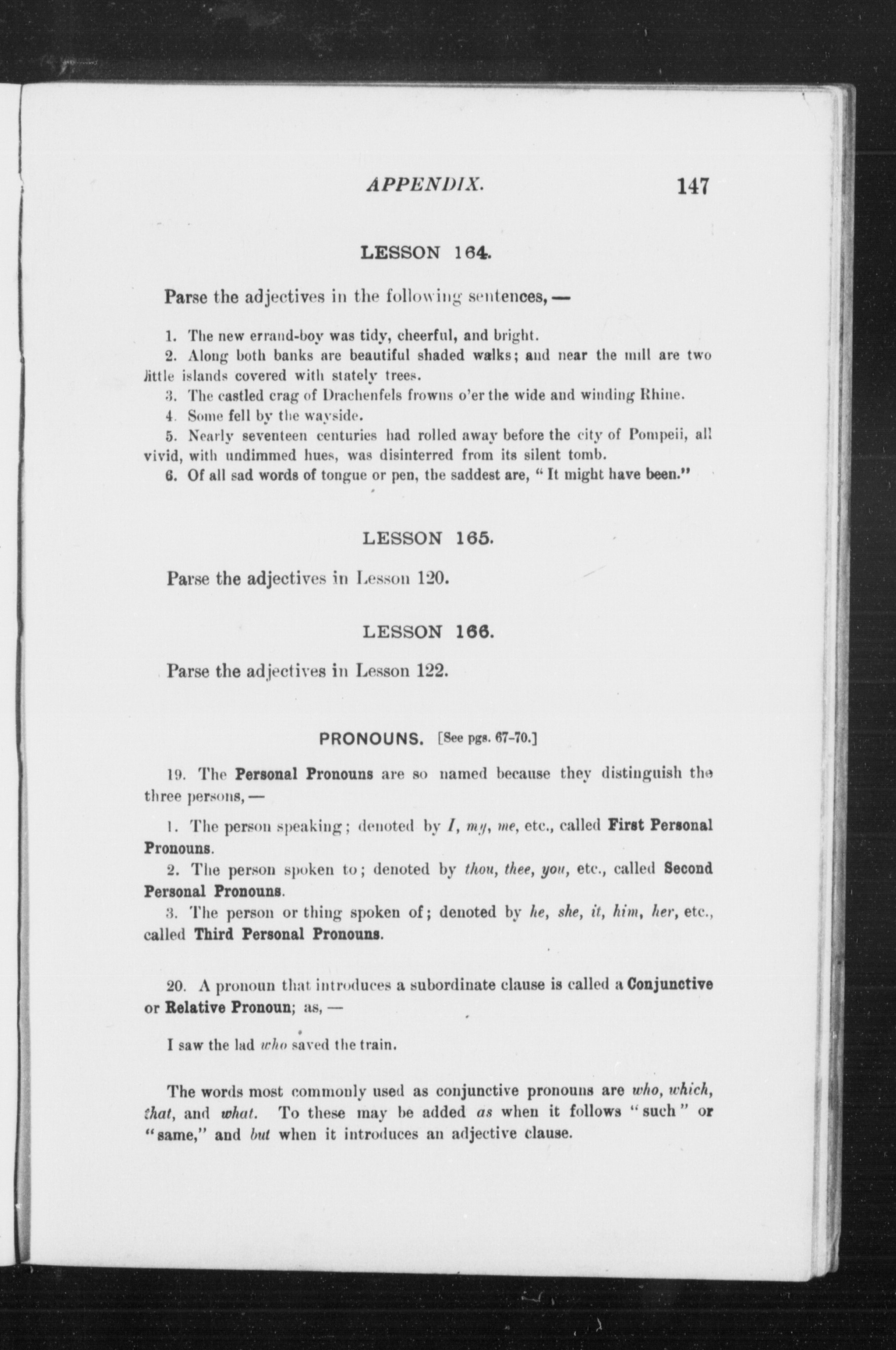 APPENDIX. 147

LESSON 164.

Parse the adjectives in the following sentences, —

1. The new errand-boy was tidy, cheerful, and bright.
2. Along both banks are beautiful shaded walks; and near the mill are two little islands covered with stately trees.
3. The castled crag of Drachenfels frowns o'er the wide and winding Rhine.
4. Some fell by the wayside.
5. Nearly seventeen centuries had rolled away before the city of Pompeii, all vivid, with undimmed hues, was disinterred from its silent tomb.
6. Of all sad words of tongue or pen, the saddest are, "It might have been."

LESSON 165.

Parse the adjectives in Lesson 120.

LESSON 166.

Parse the adjectives in Lesson 122.

PRONOUNS. [See pgs. 67-70.]

19. The Personal Pronouns are so named because they distinguish the three persons, —

1. The person speaking; denoted by I, my, me, etc., called First Personal Pronouns.
2. The person spoken to; denoted by thou, thee, you, etc., called Second Personal Pronouns.
3. The person or thing spoken of; denoted by he, she, it, him, her, etc., called Third Personal Pronouns.

20. A pronoun that introduces a subordinate clause is called a Conjunctive or Relative Pronoun; as, —

I saw the lad who saved the train.

The words most commonly used as conjunctive pronouns are who, which, that, and what. To these may be added as when it follows "such" or "same," and but when it introduces an adjective clause.